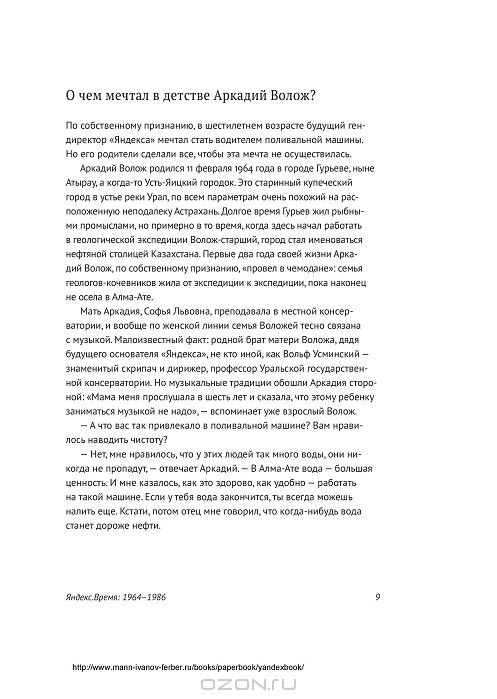 О чем мечтал в детстве Аркадий Волож?

По собственному признанию, в шестилетнем возрасте будущий гендиректор «Яндекса» мечтал стать водителем поливальной машины. Но его родители сделали все, чтобы эта мечта не осуществилась.

Аркадий Волож родился 11 февраля 1964 года в городе Гурьеве, ныне Атырау, а когда-то Усть-Яицкий городок. Это старинный купеческий город в устье реки Урал, по всем параметрам очень похожий на расположенную неподалеку Астрахань. Долгое время Гурьев жил рыбными промыслами, но примерно в то время, когда здесь начал работать в геологической экспедиции Волож-старший, город стал именоваться нефтяной столицей Казахстана. Первые два года своей жизни Аркадий Волож, по собственному признанию, «провел в чемодане»: семья геологов-кочевников жила от экспедиции к экспедиции, пока наконец не осела в Алма-Ате.

Мать Аркадия, Софья Львовна, преподавала в местной консерватории, и вообще по женской линии семья Воложей тесно связана с музыкой. Малоизвестный факт: родной брат матери Воложа, дядя будущего основателя «Яндекса», не кто иной, как Вольф Усминский — знаменитый скрипач и дирижер, профессор Уральской государственной консерватории. Но музыкальные традиции обошли Аркадия стороной: «Мама меня прослушала в шесть лет и сказала, что этому ребенку заниматься музыкой не надо», — вспоминает уже взрослый Волож.

— А что вас так привлекало в поливальной машине? Вам нравилось наводить чистоту?

— Нет, мне нравилось, что у этих людей так много воды, они никогда не пропадут, — отвечает Аркадий. — В Алма-Ате вода — большая ценность. И мне казалось, как это здорово, как удобно — работать на такой машине. Если у тебя вода закончится, ты всегда можешь налить еще. Кстати, потом отец мне говорил, что когда-нибудь вода станет дороже нефти.

Яндекс.Время: 1964–1986 9

http://www.mann-ivanov-ferber.ru/books/paperbook/yandexbook/

OZON.RU